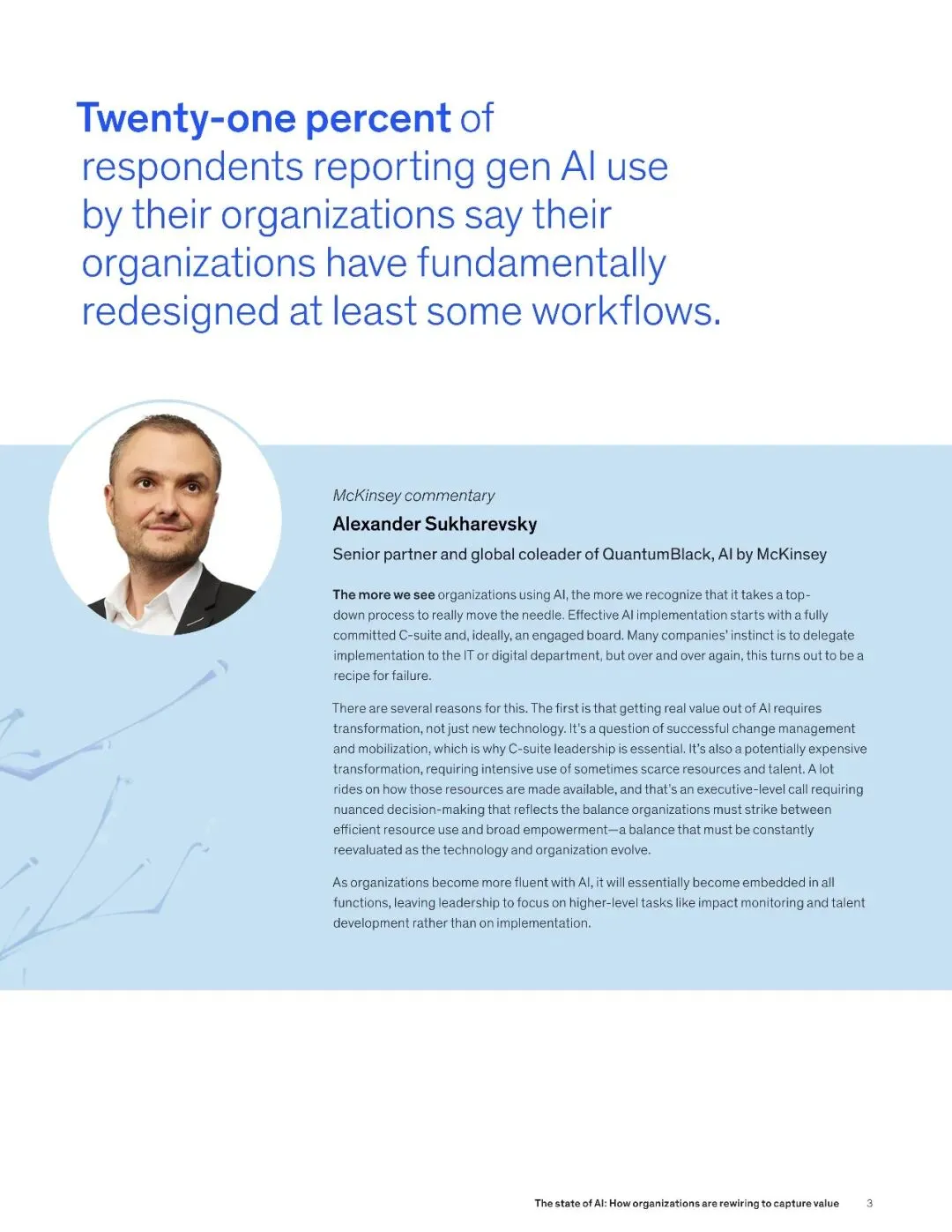 Twenty-one percent of respondents reporting gen AI use by their organizations say their organizations have fundamentally redesigned at least some workflows.

McKinsey commentary

Alexander Sukharevsky

Senior partner and global coleader of QuantumBlack, AI by McKinsey

The more we see organizations using AI, the more we recognize that it takes a top-down process to really move the needle. Effective AI implementation starts with a fully committed C-suite and, ideally, an engaged board. Many companies' instinct is to delegate implementation to the IT or digital department, but over and over again, this turns out to be a recipe for failure.

There are several reasons for this. The first is that getting real value out of AI requires transformation, not just new technology. It's a question of successful change management and mobilization, which is why C-suite leadership is essential. It's also a potentially expensive transformation, requiring intensive use of sometimes scarce resources and talent. A lot rides on how those resources are made available, and that's an executive-level call requiring nuanced decision-making that reflects the balance organizations must strike between efficient resource use and broad empowerment—a balance that must be constantly reevaluated as the technology and organization evolve.

As organizations become more fluent with AI, it will essentially become embedded in all functions, leaving leadership to focus on higher-level tasks like impact monitoring and talent development rather than on implementation.

The state of AI: How organizations are rewiring to capture value 3